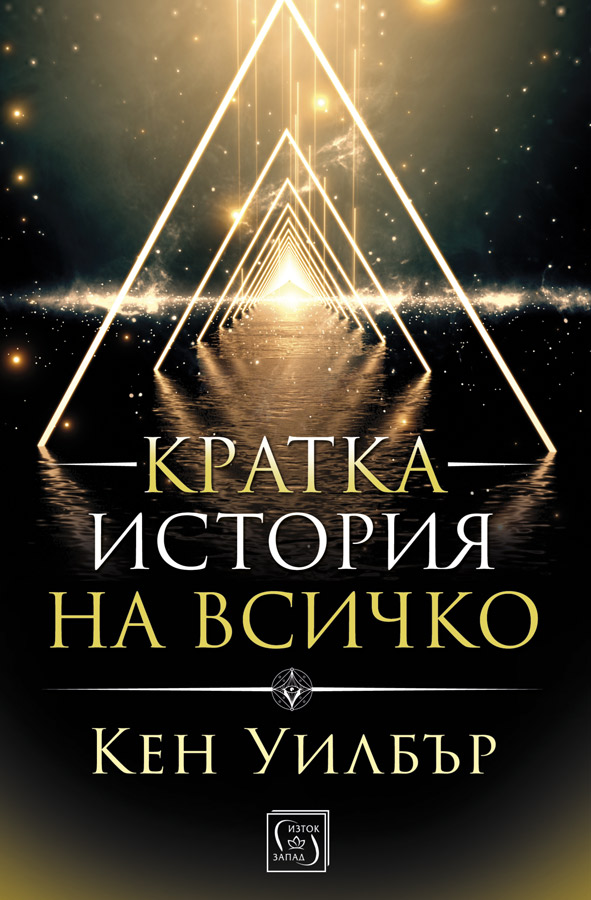 КРАТКА
ИСТОРИЯ
НА ВСИЧКО

КЕН УИЛБЪР

ИЗТОК
ЗАПАД